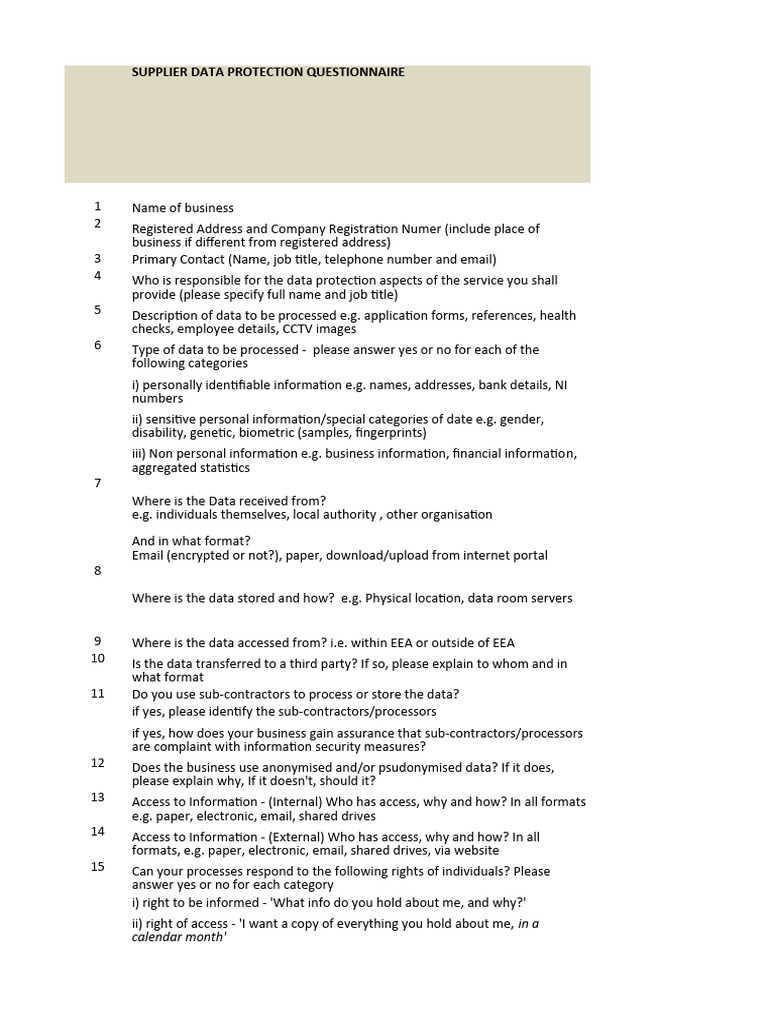 SUPPLIER DATA PROTECTION QUESTIONNAIRE

1 Name of business

2 Registered Address and Company Registration Numer (include place of business if different from registered address)

3 Primary Contact (Name, job title, telephone number and email)

4 Who is responsible for the data protection aspects of the service you shall provide (please specify full name and job title)

5 Description of data to be processed e.g. application forms, references, health checks, employee details, CCTV images

6 Type of data to be processed - please answer yes or no for each of the following categories

i) personally identifiable information e.g. names, addresses, bank details, NI numbers

ii) sensitive personal information/special categories of date e.g. gender, disability, genetic, biometric (samples, fingerprints)

iii) Non personal information e.g. business information, financial information, aggregated statistics

7 Where is the Data received from?
e.g. individuals themselves, local authority , other organisation

And in what format?
Email (encrypted or not?), paper, download/upload from internet portal

8 Where is the data stored and how? e.g. Physical location, data room servers

9 Where is the data accessed from? i.e. within EEA or outside of EEA

10 Is the data transferred to a third party? If so, please explain to whom and in what format

11 Do you use sub-contractors to process or store the data?
if yes, please identify the sub-contractors/processors

if yes, how does your business gain assurance that sub-contractors/processors are complaint with information security measures?

12 Does the business use anonymised and/or psudonymised data? If it does, please explain why, If it doesn't, should it?

13 Access to Information - (Internal) Who has access, why and how? In all formats e.g. paper, electronic, email, shared drives

14 Access to Information - (External) Who has access, why and how? In all formats, e.g. paper, electronic, email, shared drives, via website

15 Can your processes respond to the following rights of individuals? Please answer yes or no for each category

i) right to be informed - 'What info do you hold about me, and why?'

ii) right of access - 'I want a copy of everything you hold about me, in a calendar month'